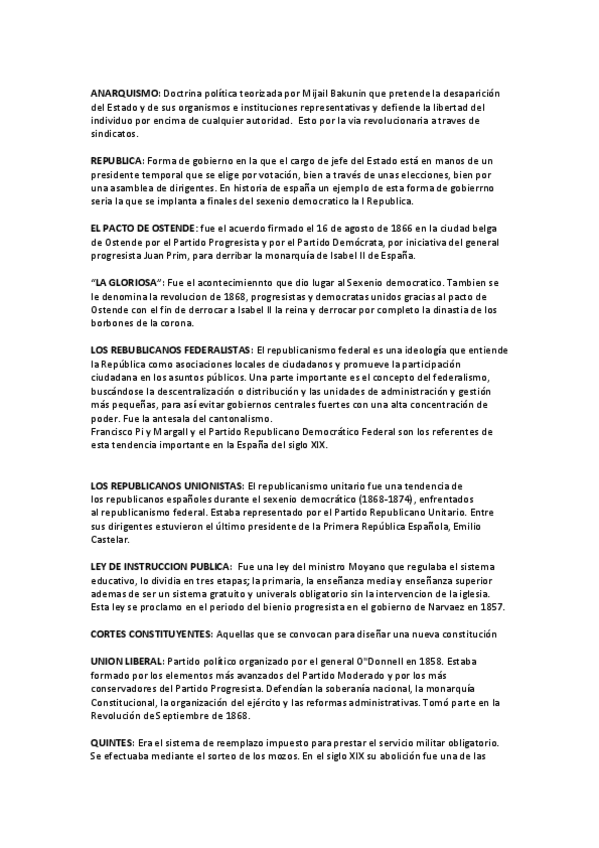 ANARQUISMO: Doctrina política teorizada por Mijail Bakunin que pretende la desaparición del Estado y de sus organismos e instituciones representativas y defiende la libertad del individuo por encima de cualquier autoridad. Esto por la via revolucionaria a traves de sindicatos.

REPUBLICA: Forma de gobierno en la que el cargo de jefe del Estado está en manos de un presidente temporal que se elige por votación, bien a través de unas elecciones, bien por una asamblea de dirigentes. En historia de españa un ejemplo de esta forma de gobierrno seria la que se implanta a finales del sexenio democratico la I Republica.

EL PACTO DE OSTENDE: fue el acuerdo firmado el 16 de agosto de 1866 en la ciudad belga de Ostende por el Partido Progresista y por el Partido Demócrata, por iniciativa del general progresista Juan Prim, para derribar la monarquía de Isabel II de España.

"LA GLORIOSA": Fue el acontecimiennto que dio lugar al Sexenio democratico. Tambien se le denomina la revolucion de 1868, progresistas y democratas unidos gracias al pacto de Ostende con el fin de derrocar a Isabel II la reina y derrocar por completo la dinastia de los borbones de la corona.

LOS REBUBLICANOS FEDERALISTAS: El republicanismo federal es una ideología que entiende la República como asociaciones locales de ciudadanos y promueve la participación ciudadana en los asuntos públicos. Una parte importante es el concepto del federalismo, buscándose la descentralización o distribución y las unidades de administración y gestión más pequeñas, para así evitar gobiernos centrales fuertes con una alta concentración de poder. Fue la antesala del cantonalismo.
Francisco Pi y Margall y el Partido Republicano Democrático Federal son los referentes de esta tendencia importante en la España del siglo XIX.

LOS REPUBLICANOS UNIONISTAS: El republicanismo unitario fue una tendencia de los republicanos españoles durante el sexenio democrático (1868-1874), enfrentados al republicanismo federal. Estaba representado por el Partido Republicano Unitario. Entre sus dirigentes estuvieron el último presidente de la Primera República Española, Emilio Castelar.

LEY DE INSTRUCCION PUBLICA: Fue una ley del ministro Moyano que regulaba el sistema educativo, lo dividia en tres etapas; la primaria, la enseñanza media y enseñanza superior ademas de ser un sistema gratuito y univerals obligatorio sin la intervencion de la iglesia. Esta ley se proclamo en el periodo del bienio progresista en el gobierno de Narvaez en 1857.

CORTES CONSTITUYENTES: Aquellas que se convocan para diseñar una nueva constitución

UNION LIBERAL: Partido político organizado por el general O"Donnell en 1858. Estaba formado por los elementos más avanzados del Partido Moderado y por los más conservadores del Partido Progresista. Defendían la soberanía nacional, la monarquía Constitucional, la organización del ejército y las reformas administrativas. Tomó parte en la Revolución de Septiembre de 1868.

QUINTES: Era el sistema de reemplazo impuesto para prestar el servicio militar obligatorio. Se efectuaba mediante el sorteo de los mozos. En el siglo XIX su abolición fue una de las